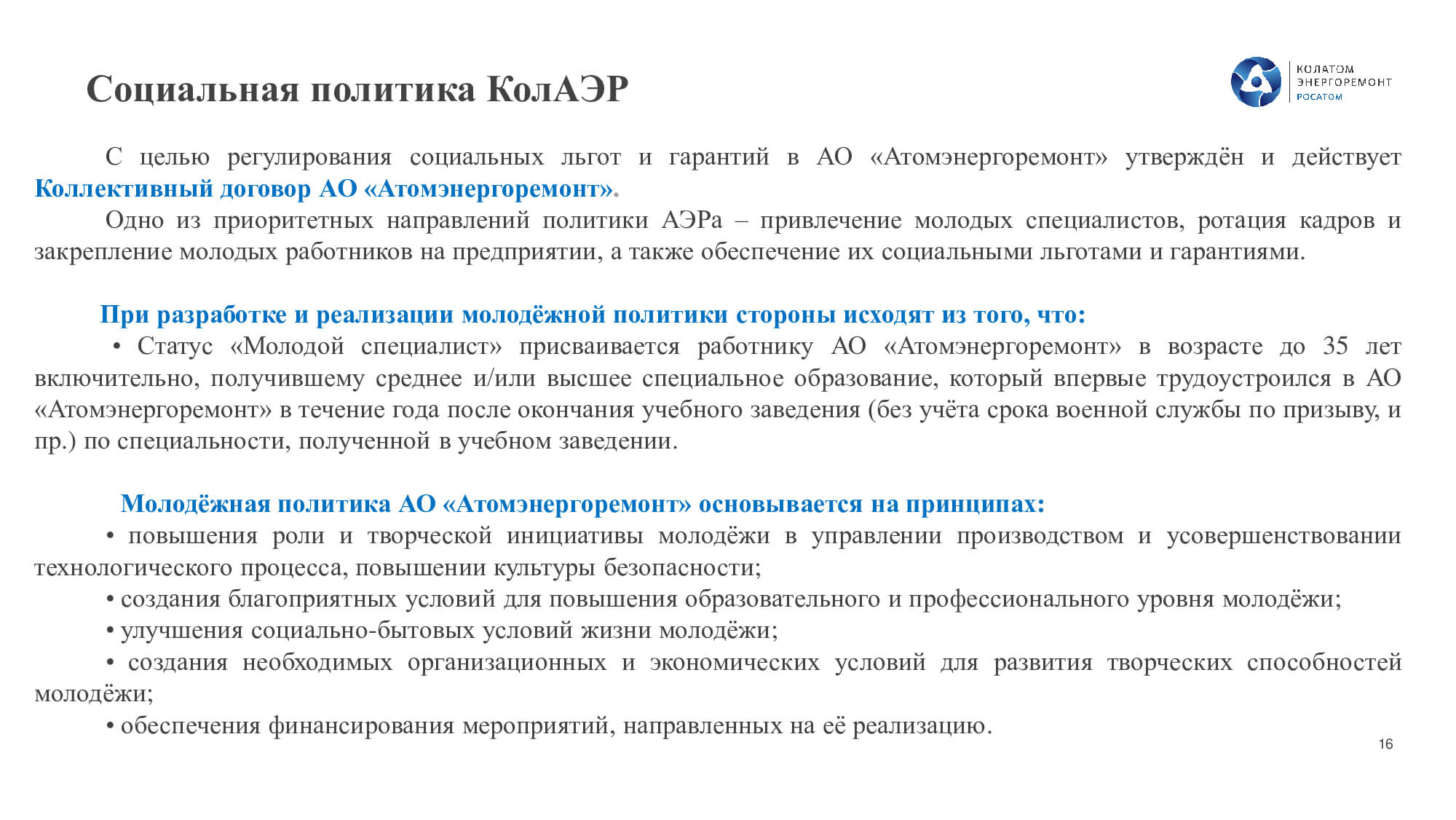 Социальная политика КолАЭР

КОЛАТОМ
ЭНЕРГОРЕМОНТ
РОСАТОМ

С целью регулирования социальных льгот и гарантий в АО «Атомэнергоремонт» утверждён и действует Коллективный договор АО «Атомэнергоремонт».

Одно из приоритетных направлений политики АЭРа – привлечение молодых специалистов, ротация кадров и закрепление молодых работников на предприятии, а также обеспечение их социальными льготами и гарантиями.

При разработке и реализации молодёжной политики стороны исходят из того, что:

• Статус «Молодой специалист» присваивается работнику АО «Атомэнергоремонт» в возрасте до 35 лет включительно, получившему среднее и/или высшее специальное образование, который впервые трудоустроился в АО «Атомэнергоремонт» в течение года после окончания учебного заведения (без учёта срока военной службы по призыву, и пр.) по специальности, полученной в учебном заведении.

Молодёжная политика АО «Атомэнергоремонт» основывается на принципах:

• повышения роли и творческой инициативы молодёжи в управлении производством и усовершенствовании технологического процесса, повышении культуры безопасности;

• создания благоприятных условий для повышения образовательного и профессионального уровня молодёжи;

• улучшения социально-бытовых условий жизни молодёжи;

• создания необходимых организационных и экономических условий для развития творческих способностей молодёжи;

• обеспечения финансирования мероприятий, направленных на её реализацию.

16